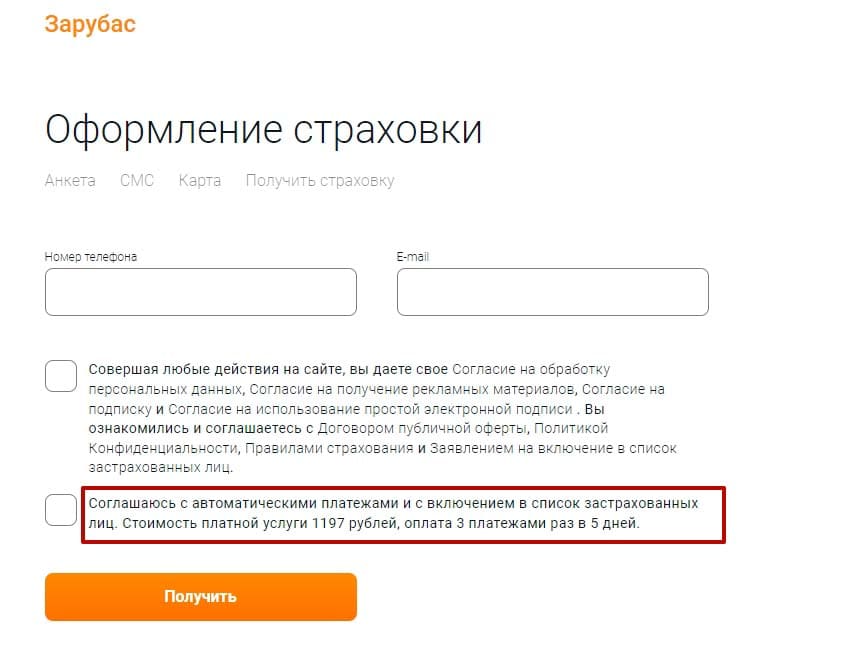 Зарубас

Оформление страховки

Анкета СМС Карта Получить страховку

Номер телефона

E-mail

Совершая любые действия на сайте, вы даете свое Согласие на обработку персональных данных, Согласие на получение рекламных материалов, Согласие на подписку и Согласие на использование простой электронной подписи . Вы ознакомились и соглашаетесь с Договором публичной оферты, Политикой Конфиденциальности, Правилами страхования и Заявлением на включение в список застрахованных лиц.

Соглашаюсь с автоматическими платежами и с включением в список застрахованных лиц. Стоимость платной услуги 1197 рублей, оплата 3 платежами раз в 5 дней.

Получить